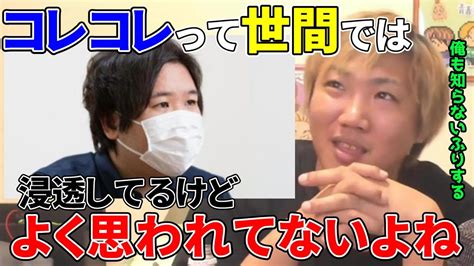 コレコレって世間では

俺も知らないふりする

浸透してるけど

よく思われてないよね